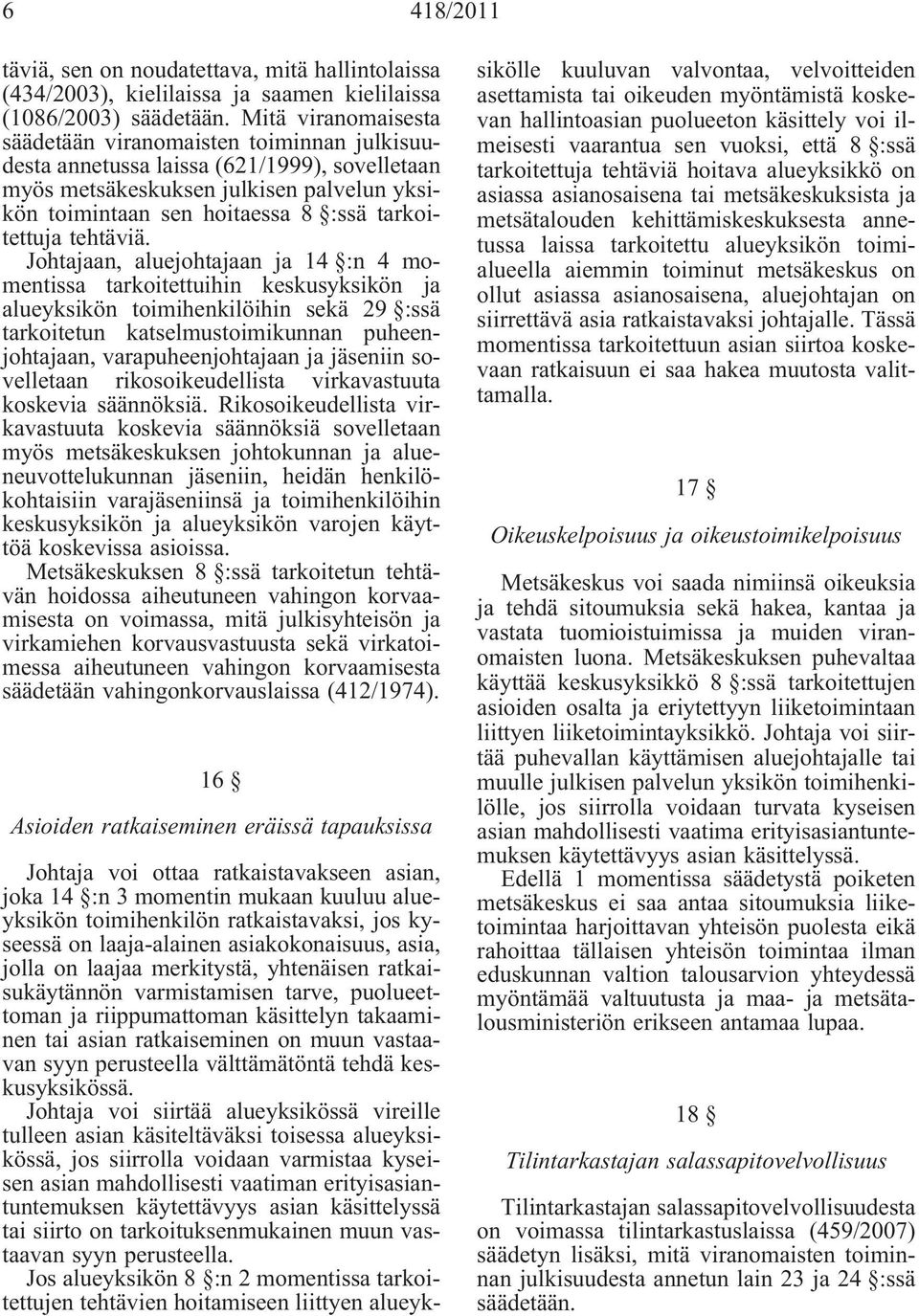 6 418/2011

täviä, sen on noudatettava, mitä hallintolaissa (434/2003), kielilaissa ja saamen kielilaissa (1086/2003) säädetään. Mitä viranomaisesta säädetään viranomaisten toiminnan julkisuudesta annetussa laissa (621/1999), sovelletaan myös metsäkeskuksen julkisen palvelun yksikön toimintaan sen hoitaessa 8 §:ssä tarkoitettuja tehtäviä.

Johtajaan, aluejohtajaan ja 14 §:n 4 momentissa tarkoitettuihin keskusyksikön ja alueyksikön toimihenkilöihin sekä 29 §:ssä tarkoitetun katselmustoimikunnan puheenjohtajaan, varapuheenjohtajaan ja jäseniin sovelletaan rikosoikeudellista virkavastuuta koskevia säännöksiä. Rikosoikeudellista virkavastuuta koskevia säännöksiä sovelletaan myös metsäkeskuksen johtokunnan ja alueneuvottelukunnan jäseniin, heidän henkilökohtaisiin varajäseniinsä ja toimihenkilöihin keskusyksikön ja alueyksikön varojen käyttöä koskevissa asioissa.

Metsäkeskuksen 8 §:ssä tarkoitetun tehtävän hoidossa aiheutuneen vahingon korvaamisesta on voimassa, mitä julkisyhteisön ja virkamiehen korvausvastuusta sekä virkatoimessa aiheutuneen vahingon korvaamisesta säädetään vahingonkorvauslaissa (412/1974).

16 §

Asioiden ratkaiseminen eräissä tapauksissa

Johtaja voi ottaa ratkaistavakseen asian, joka 14 §:n 3 momentin mukaan kuuluu alueyksikön toimihenkilön ratkaistavaksi, jos kyseessä on laaja-alainen asiakokonaisuus, asia, jolla on laajaa merkitystä, yhtenäisen ratkaisukäytännön varmistamisen tarve, puolueettoman ja riippumattoman käsittelyn takaaminen tai asian ratkaiseminen on muun vastaavan syyn perusteella välttämätöntä tehdä keskusyksikössä.

Johtaja voi siirtää alueyksikössä vireille tulleen asian käsiteltäväksi toisessa alueyksikössä, jos siirrolla voidaan varmistaa kyseisen asian mahdollisesti vaatiman erityisasiantuntemuksen käytettävyys asian käsittelyssä tai siirto on tarkoituksenmukainen muun vastaavan syyn perusteella.

Jos alueyksikön 8 §:n 2 momentissa tarkoitettujen tehtävien hoitamiseen liittyen alueyksikölle kuuluvan valvontaa, velvoitteiden asettamista tai oikeuden myöntämistä koskevan hallintoasian puolueeton käsittely voi ilmeisesti vaarantua sen vuoksi, että 8 §:ssä tarkoitettuja tehtäviä hoitava alueyksikkö on asiassa asianosaisena tai metsäkeskuksista ja metsätalouden kehittämiskeskuksesta annetussa laissa tarkoitettu alueyksikön toimialueella aiemmin toiminut metsäkeskus on ollut asiassa asianosaisena, aluejohtajan on siirrettävä asia ratkaistavaksi johtajalle. Tässä momentissa tarkoitettuun asian siirtoa koskevaan ratkaisuun ei saa hakea muutosta valittamalla.

17 §

Oikeuskelpoisuus ja oikeustoimikelpoisuus

Metsäkeskus voi saada nimiinsä oikeuksia ja tehdä sitoumuksia sekä hakea, kantaa ja vastata tuomioistuimissa ja muiden viranomaisten luona. Metsäkeskuksen puhevaltaa käyttää keskusyksikkö 8 §:ssä tarkoitettujen asioiden osalta ja eriytettyyn liiketoimintaan liittyen liiketoimintayksikkö. Johtaja voi siirtää puhevallan käyttämisen aluejohtajalle tai muulle julkisen palvelun yksikön toimihenkilölle, jos siirrolla voidaan turvata kyseisen asian mahdollisesti vaatima erityisasiantuntemuksen käytettävyys asian käsittelyssä.

Edellä 1 momentissa säädetystä poiketen metsäkeskus ei saa antaa sitoumuksia liiketoimintaa harjoittavan yhteisön puolesta eikä rahoittaa tällaisen yhteisön toimintaa ilman eduskunnan valtion talousarvion yhteydessä myöntämää valtuutusta ja maa- ja metsätalousministeriön erikseen antamaa lupaa.

18 §

Tilintarkastajan salassapitovelvollisuus

Tilintarkastajan salassapitovelvollisuudesta on voimassa tilintarkastuslaissa (459/2007) säädetyn lisäksi, mitä viranomaisten toiminnan julkisuudesta annetun lain 23 ja 24 §:ssä säädetään.